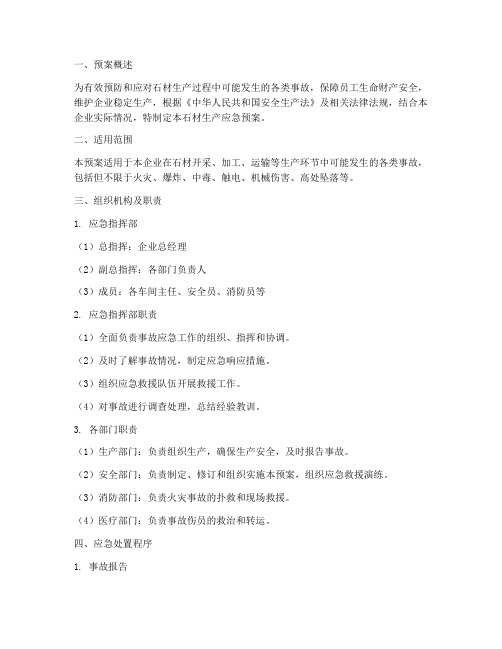 一、预案概述

为有效预防和应对石材生产过程中可能发生的各类事故，保障员工生命财产安全，维护企业稳定生产，根据《中华人民共和国安全生产法》及相关法律法规，结合本企业实际情况，特制定本石材生产应急预案。

二、适用范围

本预案适用于本企业在石材开采、加工、运输等生产环节中可能发生的各类事故，包括但不限于火灾、爆炸、中毒、触电、机械伤害、高处坠落等。

三、组织机构及职责

1. 应急指挥部

（1）总指挥：企业总经理

（2）副总指挥：各部门负责人

（3）成员：各车间主任、安全员、消防员等

2. 应急指挥部职责

（1）全面负责事故应急工作的组织、指挥和协调。

（2）及时了解事故情况，制定应急响应措施。

（3）组织应急救援队伍开展救援工作。

（4）对事故进行调查处理，总结经验教训。

3. 各部门职责

（1）生产部门：负责组织生产，确保生产安全，及时报告事故。

（2）安全部门：负责制定、修订和组织实施本预案，组织应急救援演练。

（3）消防部门：负责火灾事故的扑救和现场救援。

（4）医疗部门：负责事故伤员的救治和转运。

四、应急处置程序

1. 事故报告